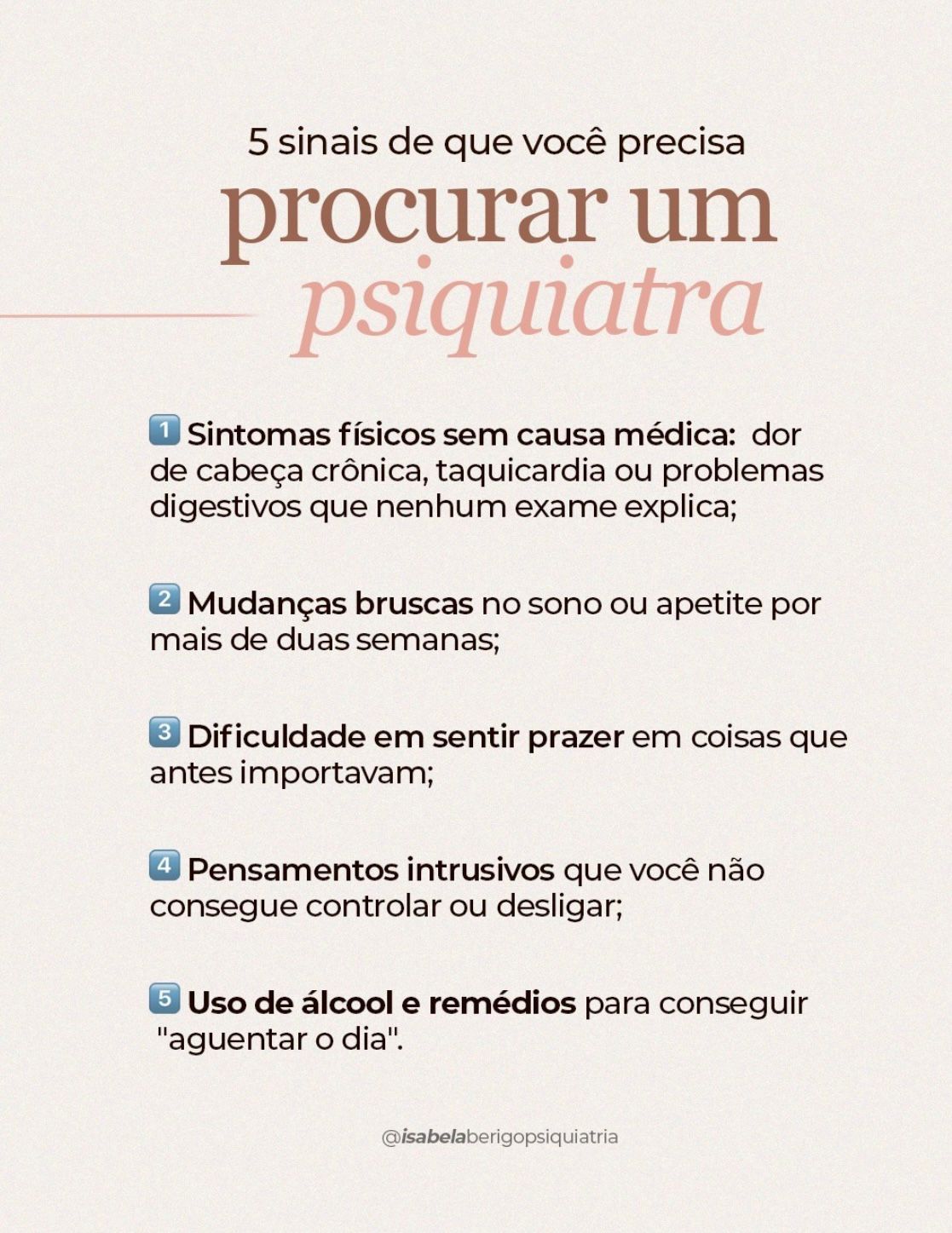 5 sinais de que você precisa
procurar um
psiquiatra

1 Sintomas físicos sem causa médica: dor de cabeça crônica, taquicardia ou problemas digestivos que nenhum exame explica;

2 Mudanças bruscas no sono ou apetite por mais de duas semanas;

3 Dificuldade em sentir prazer em coisas que antes importavam;

4 Pensamentos intrusivos que você não consegue controlar ou desligar;

5 Uso de álcool e remédios para conseguir "aguentar o dia".

@isabelaberigopsiquiatria